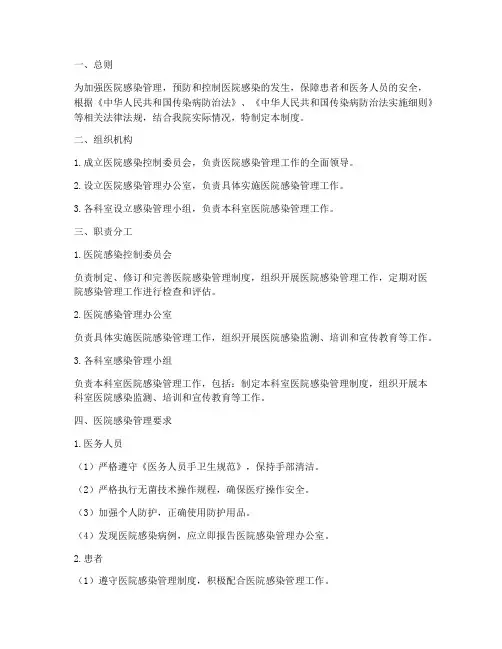 一、总则

为加强医院感染管理，预防和控制医院感染的发生，保障患者和医务人员的安全，根据《中华人民共和国传染病防治法》、《中华人民共和国传染病防治法实施细则》等相关法律法规，结合我院实际情况，特制定本制度。

二、组织机构

1. 成立医院感染控制委员会，负责医院感染管理工作的全面领导。

2. 设立医院感染管理办公室，负责具体实施医院感染管理工作。

3. 各科室设立感染管理小组，负责本科室医院感染管理工作。

三、职责分工

1. 医院感染控制委员会

负责制定、修订和完善医院感染管理制度，组织开展医院感染管理工作，定期对医院感染管理工作进行检查和评估。

2. 医院感染管理办公室

负责具体实施医院感染管理工作，组织开展医院感染监测、培训和宣传教育等工作。

3. 各科室感染管理小组

负责本科室医院感染管理工作，包括：制定本科室医院感染管理制度，组织开展本科室医院感染监测、培训和宣传教育等工作。

四、医院感染管理要求

1. 医务人员

（1）严格遵守《医务人员手卫生规范》，保持手部清洁。

（2）严格执行无菌技术操作规程，确保医疗操作安全。

（3）加强个人防护，正确使用防护用品。

（4）发现医院感染病例，应立即报告医院感染管理办公室。

2. 患者

（1）遵守医院感染管理制度，积极配合医院感染管理工作。